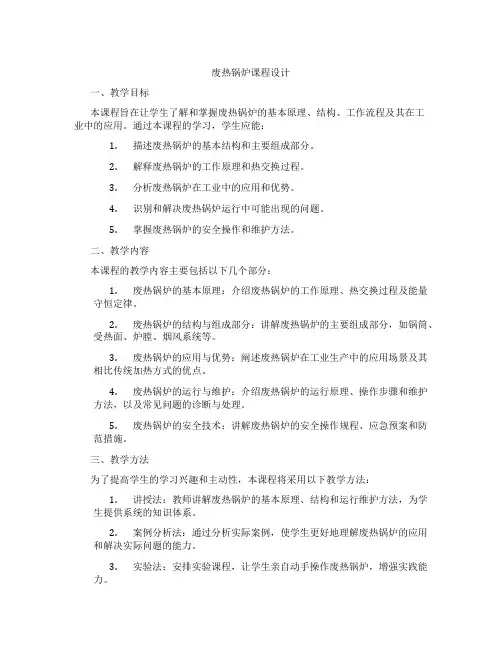 废热锅炉课程设计

一、教学目标

本课程旨在让学生了解和掌握废热锅炉的基本原理、结构、工作流程及其在工业中的应用。通过本课程的学习，学生应能：

1. 描述废热锅炉的基本结构和主要组成部分。

2. 解释废热锅炉的工作原理和热交换过程。

3. 分析废热锅炉在工业中的应用和优势。

4. 识别和解决废热锅炉运行中可能出现的问题。

5. 掌握废热锅炉的安全操作和维护方法。

二、教学内容

本课程的教学内容主要包括以下几个部分：

1. 废热锅炉的基本原理：介绍废热锅炉的工作原理、热交换过程及能量守恒定律。

2. 废热锅炉的结构与组成部分：讲解废热锅炉的主要组成部分，如锅筒、受热面、炉膛、烟风系统等。

3. 废热锅炉的应用与优势：阐述废热锅炉在工业生产中的应用场景及其相比传统加热方式的优点。

4. 废热锅炉的运行与维护：介绍废热锅炉的运行原理、操作步骤和维护方法，以及常见问题的诊断与处理。

5. 废热锅炉的安全技术：讲解废热锅炉的安全操作规程、应急预案和防范措施。

三、教学方法

为了提高学生的学习兴趣和主动性，本课程将采用以下教学方法：

1. 讲授法：教师讲解废热锅炉的基本原理、结构和运行维护方法，为学生提供系统的知识体系。

2. 案例分析法：通过分析实际案例，使学生更好地理解废热锅炉的应用和解决实际问题的能力。

3. 实验法：安排实验课程，让学生亲自动手操作废热锅炉，增强实践能力。